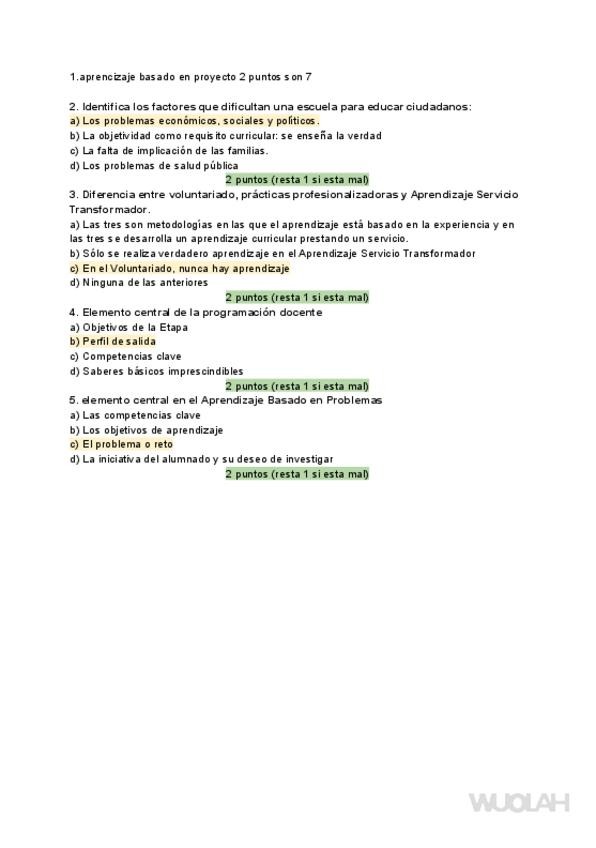 1.aprencizaje basado en proyecto 2 puntos son 7

2. Identifica los factores que dificultan una escuela para educar ciudadanos:
a) Los problemas económicos, sociales y políticos.
b) La objetividad como requisito curricular: se enseña la verdad
c) La falta de implicación de las familias.
d) Los problemas de salud pública
2 puntos (resta 1 si esta mal)
3. Diferencia entre voluntariado, prácticas profesionalizadoras y Aprendizaje Servicio Transformador.
a) Las tres son metodologías en las que el aprendizaje está basado en la experiencia y en las tres se desarrolla un aprendizaje curricular prestando un servicio.
b) Sólo se realiza verdadero aprendizaje en el Aprendizaje Servicio Transformador
c) En el Voluntariado, nunca hay aprendizaje
d) Ninguna de las anteriores
2 puntos (resta 1 si esta mal)
4. Elemento central de la programación docente
a) Objetivos de la Etapa
b) Perfil de salida
c) Competencias clave
d) Saberes básicos imprescindibles
2 puntos (resta 1 si esta mal)
5. elemento central en el Aprendizaje Basado en Problemas
a) Las competencias clave
b) Los objetivos de aprendizaje
c) El problema o reto
d) La iniciativa del alumnado y su deseo de investigar
2 puntos (resta 1 si esta mal)

WUOLAH